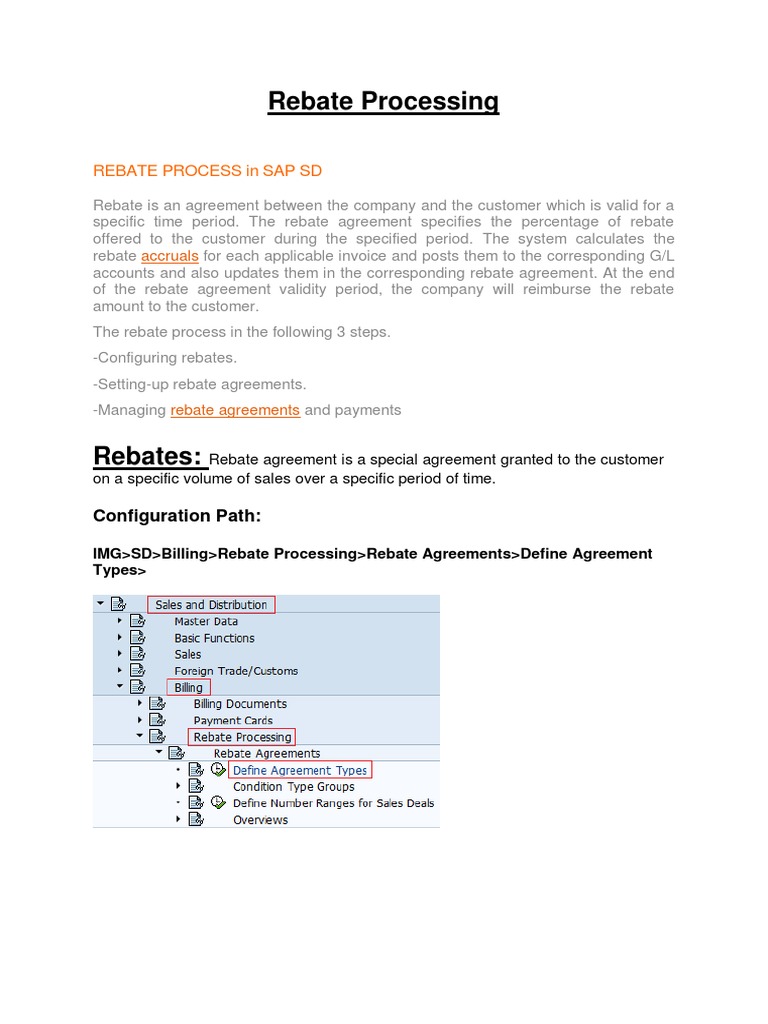 Rebate Processing

REBATE PROCESS in SAP SD

Rebate is an agreement between the company and the customer which is valid for a specific time period. The rebate agreement specifies the percentage of rebate offered to the customer during the specified period. The system calculates the rebate accruals for each applicable invoice and posts them to the corresponding G/L accounts and also updates them in the corresponding rebate agreement. At the end of the rebate agreement validity period, the company will reimburse the rebate amount to the customer.

The rebate process in the following 3 steps.

-Configuring rebates.

-Setting-up rebate agreements.

-Managing rebate agreements and payments

Rebates: Rebate agreement is a special agreement granted to the customer on a specific volume of sales over a specific period of time.

Configuration Path:

IMG>SD>Billing>Rebate Processing>Rebate Agreements>Define Agreement Types>

Sales and Distribution
Master Data
Basic Functions
Sales
Foreign Trade/Customs
Billing
Billing Documents
Payment Cards
Rebate Processing
Rebate Agreements
Define Agreement Types
Condition Type Groups
Define Number Ranges for Sales Deals
Overviews